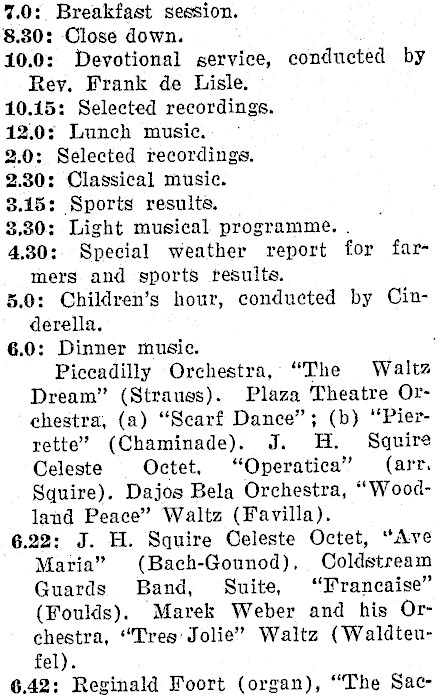 7.0: Breakfast session.
8.30: Close down.
10.0: Devotional service, conducted by Rev. Frank de Lisle.
10.15: Selected recordings.
12.0: Lunch music.
2.0: Selected recordings.
2.30: Classical music.
3.15: Sports results.
3.30: Light musical programme.
4.30: Special weather report for farmers and sports results.
5.0: Children's hour, conducted by Cinderella.
6.0: Dinner music.
Piccadilly Orchestra, "The Waltz Dream" (Strauss). Plaza Theatre Orchestra, (a) "Scarf Dance"; (b) "Pierrette" (Chaminade). J. H. Squire Celeste Octet, "Operatica" (arr. Squire). Dajos Bela Orchestra, "Woodland Peace" Waltz (Favilla).
6.22: J. H. Squire Celeste Octet, "Ave Maria" (Bach-Gounod). Coldstream Guards Band, Suite, "Francaise" (Foulds). Marek Weber and his Orchestra, "Tres Jolie" Waltz (Waldteufel).
6.42: Reginald Foort (organ), "The Sac-